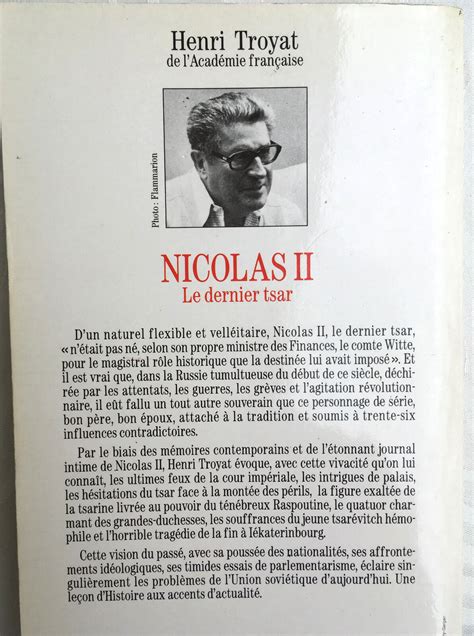 Henri Troyat
de l'Académie française

Photo : Flammarion

NICOLAS II
Le dernier tsar

D'un naturel flexible et velléitaire, Nicolas II, le dernier tsar, « n'était pas né, selon son propre ministre des Finances, le comte Witte, pour le magistral rôle historique que la destinée lui avait imposé ». Et il est vrai que, dans la Russie tumultueuse du début de ce siècle, déchirée par les attentats, les guerres, les grèves et l'agitation révolutionnaire, il eût fallu un tout autre souverain que ce personnage de série, bon père, bon époux, attaché à la tradition et soumis à trente-six influences contradictoires.

Par le biais des mémoires contemporains et de l'étonnant journal intime de Nicolas II, Henri Troyat évoque, avec cette vivacité qu'on lui connaît, les ultimes feux de la cour impériale, les intrigues de palais, les hésitations du tsar face à la montée des périls, la figure exaltée de la tsarine livrée au pouvoir du ténébreux Raspoutine, le quatuor charmant des grandes-duchesses, les souffrances du jeune tsarévitch hémophile et l'horrible tragédie de la fin à Iékaterinbourg.

Cette vision du passé, avec sa poussée des nationalités, ses affrontements idéologiques, ses timides essais de parlementarisme, éclaire singulièrement les problèmes de l'Union soviétique d'aujourd'hui. Une leçon d'Histoire aux accents d'actualité.